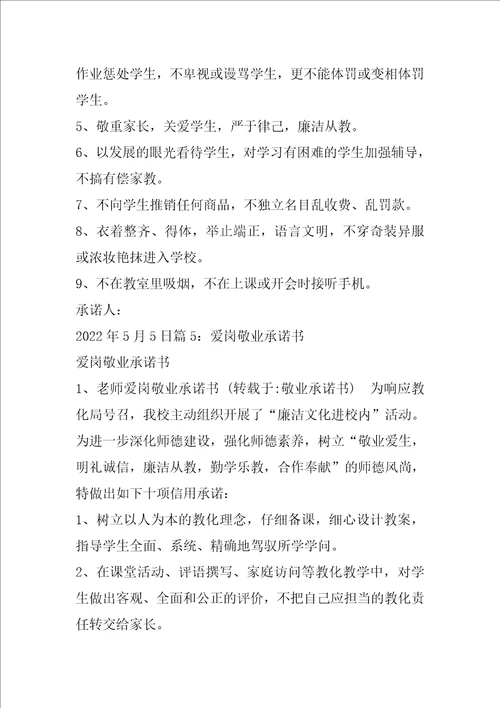 作业惩处学生，不卑视或谩骂学生，更不能体罚或变相体罚学生。

5、敬重家长，关爱学生，严于律己，廉洁从教。

6、以发展的眼光看待学生，对学习有困难的学生加强辅导，不搞有偿家教。

7、不向学生推销任何商品，不独立名目乱收费、乱罚款。

8、衣着整齐、得体，举止端正，语言文明，不穿奇装异服或浓妆艳抹进入学校。

9、不在教室里吸烟，不在上课或开会时接听手机。

承诺人：

2022年5月5日篇5：爱岗敬业承诺书

爱岗敬业承诺书

1、老师爱岗敬业承诺书（转载于:敬业承诺书） 为响应教化局号召，我校主动组织开展了“廉洁文化进校内”活动。为进一步深化师德建设，强化师德素养，树立“敬业爱生，明礼诚信，廉洁从教，勤学乐教，合作奉献”的师德风尚，特做出如下十项信用承诺：

1、树立以人为本的教化理念，仔细备课，细心设计教案，指导学生全面、系统、精确地驾驭所学学问。

2、在课堂活动、评语撰写、家庭访问等教化教学中，对学生做出客观、全面和公正的评价，不把自己应担当的教化责任转交给家长。